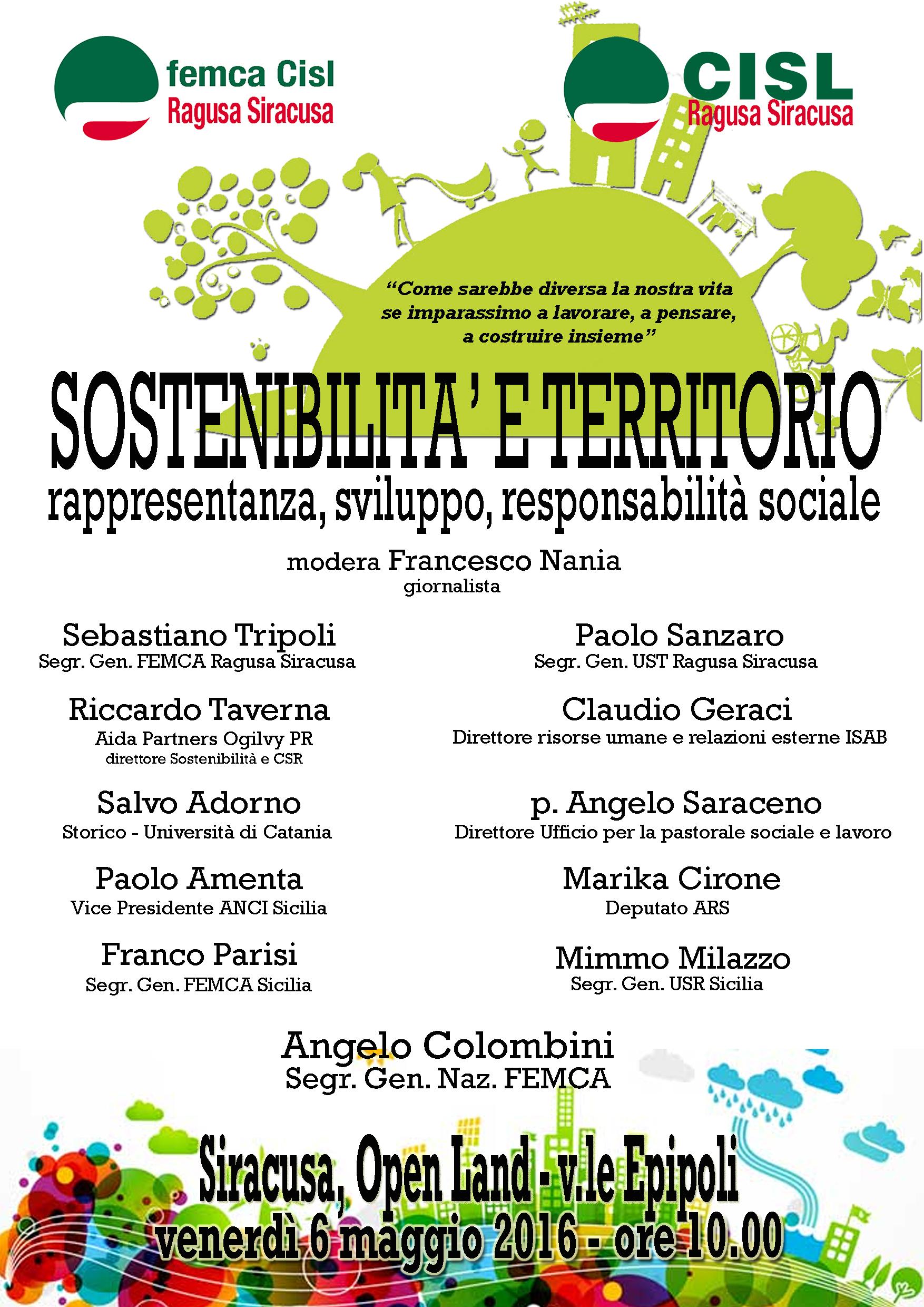 femca Cisl
Ragusa Siracusa

CISL
Ragusa Siracusa

"Come sarebbe diversa la nostra vita se imparassimo a lavorare, a pensare, a costruire insieme"

SOSTENIBILITA' E TERRITORIO

rappresentanza, sviluppo, responsabilità sociale

modera Francesco Nania
giornalista

Sebastiano Tripoli
Segr. Gen. FEMCA Ragusa Siracusa

Riccardo Taverna
Aida Partners Ogilvy PR
direttore Sostenibilità e CSR

Salvo Adorno
Storico - Università di Catania

Paolo Amenta
Vice Presidente ANCI Sicilia

Franco Parisi
Segr. Gen. FEMCA Sicilia

Paolo Sanzaro
Segr. Gen. UST Ragusa Siracusa

Claudio Geraci
Direttore risorse umane e relazioni esterne ISAB

p. Angelo Saraceno
Direttore Ufficio per la pastorale sociale e lavoro

Marika Cirone
Deputato ARS

Mimmo Milazzo
Segr. Gen. USR Sicilia

Angelo Colombini
Segr. Gen. Naz. FEMCA

Siracusa, Open Land - v.le Epipoli
venerdì 6 maggio 2016 - ore 10.00